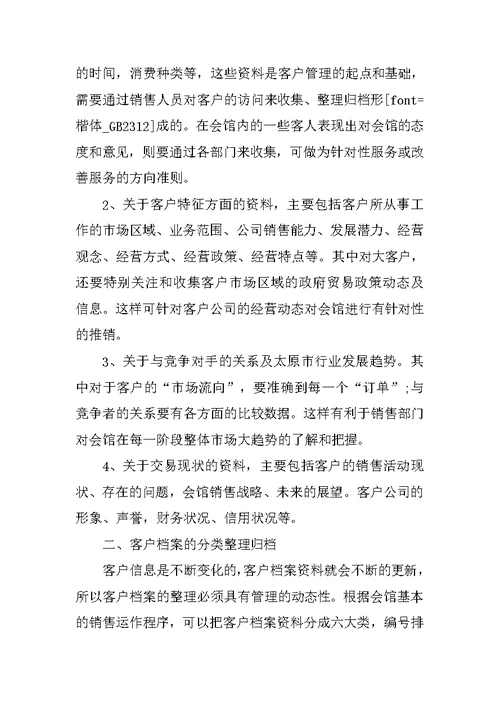 的时间，消费种类等，这些资料是客户管理的起点和基础，需要通过销售人员对客户的访问来收集、整理归档形[font=楷体_GB2312]成的。在会馆内的一些客人表现出对会馆的态度和意见，则要通过各部门来收集，可做为针对性服务或改善服务的方向准则。

2、关于客户特征方面的资料，主要包括客户所从事工作的市场区域、业务范围、公司销售能力、发展潜力、经营观念、经营方式、经营政策、经营特点等。其中对大客户，还要特别关注和收集客户市场区域的政府贸易政策动态及信息。这样可针对客户公司的经营动态对会馆进行有针对性的推销。

3、关于与竞争对手的关系及太原市行业发展趋势。其中对于客户的“市场流向”，要准确到每一个“订单”;与竞争者的关系要有各方面的比较数据。这样有利于销售部门对会馆在每一阶段整体市场大趋势的了解和把握。

4、关于交易现状的资料，主要包括客户的销售活动现状、存在的问题，会馆销售战略、未来的展望。客户公司的形象、声誉，财务状况、信用状况等。

二、客户档案的分类整理归档

客户信息是不断变化的,客户档案资料就会不断的更新，所以客户档案的整理必须具有管理的动态性。根据会馆基本的销售运作程序，可以把客户档案资料分成六大类，编号排